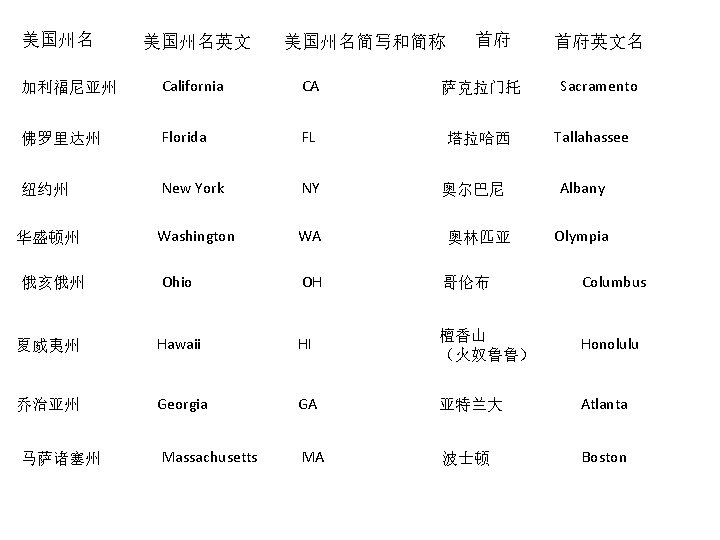 | 美国州名 | 美国州名英文 | 美国州名简写和简称 | 首府 | 首府英文名 |
|---|---|---|---|---|
| 加利福尼亚州 | California | CA | 萨克拉门托 | Sacramento |
| 佛罗里达州 | Florida | FL | 塔拉哈西 | Tallahassee |
| 纽约州 | New York | NY | 奥尔巴尼 | Albany |
| 华盛顿州 | Washington | WA | 奥林匹亚 | Olympia |
| 俄亥俄州 | Ohio | OH | 哥伦布 | Columbus |
| 夏威夷州 | Hawaii | HI | 檀香山（火奴鲁鲁） | Honolulu |
| 乔治亚州 | Georgia | GA | 亚特兰大 | Atlanta |
| 马萨诸塞州 | Massachusetts | MA | 波士顿 | Boston |